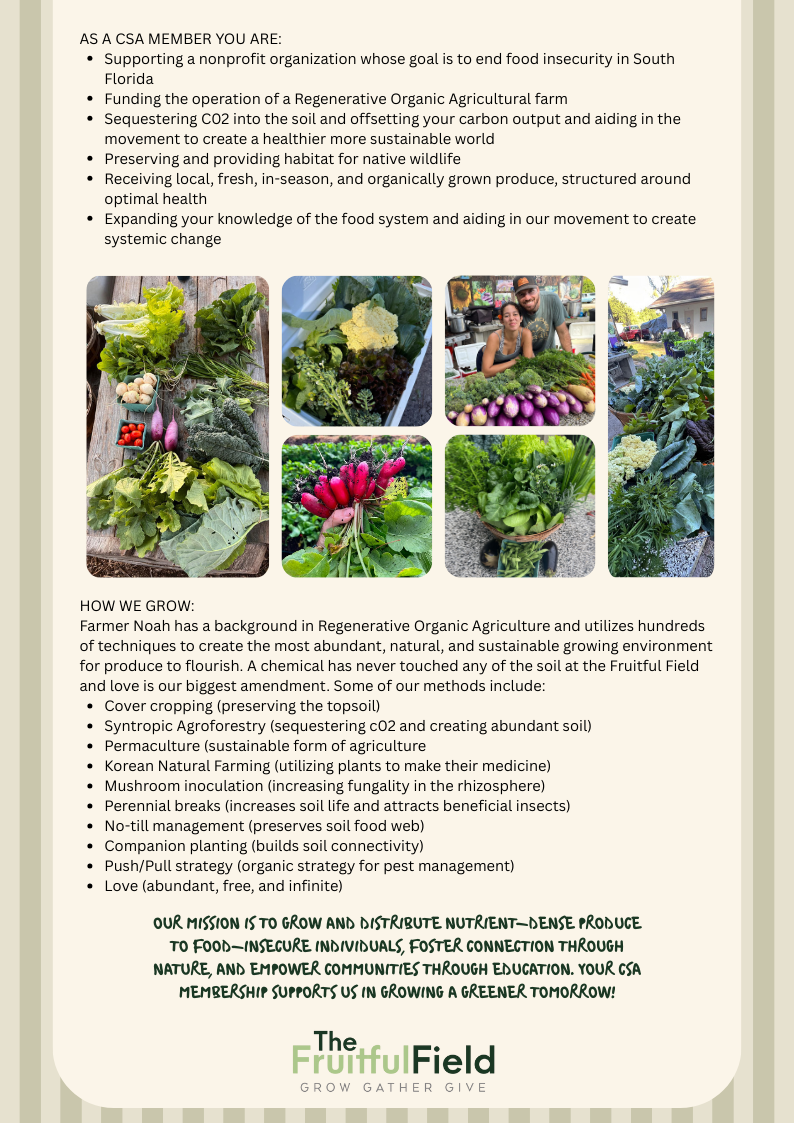 AS A CSA MEMBER YOU ARE:
• Supporting a nonprofit organization whose goal is to end food insecurity in South Florida
• Funding the operation of a Regenerative Organic Agricultural farm
• Sequestering C02 into the soil and offsetting your carbon output and aiding in the movement to create a healthier more sustainable world
• Preserving and providing habitat for native wildlife
• Receiving local, fresh, in-season, and organically grown produce, structured around optimal health
• Expanding your knowledge of the food system and aiding in our movement to create systemic change

HOW WE GROW:
Farmer Noah has a background in Regenerative Organic Agriculture and utilizes hundreds of techniques to create the most abundant, natural, and sustainable growing environment for produce to flourish. A chemical has never touched any of the soil at the Fruitful Field and love is our biggest amendment. Some of our methods include:
• Cover cropping (preserving the topsoil)
• Syntropic Agroforestry (sequestering c02 and creating abundant soil)
• Permaculture (sustainable form of agriculture
• Korean Natural Farming (utilizing plants to make their medicine)
• Mushroom inoculation (increasing fungality in the rhizosphere)
• Perennial breaks (increases soil life and attracts beneficial insects)
• No-till management (preserves soil food web)
• Companion planting (builds soil connectivity)
• Push/Pull strategy (organic strategy for pest management)
• Love (abundant, free, and infinite)

OUR MISSION IS TO GROW AND DISTRIBUTE NUTRIENT-DENSE PRODUCE TO FOOD-INSECURE INDIVIDUALS, FOSTER CONNECTION THROUGH NATURE, AND EMPOWER COMMUNITIES THROUGH EDUCATION. YOUR CSA MEMBERSHIP SUPPORTS US IN GROWING A GREENER TOMORROW!

The
FruitfulField
GROW GATHER GIVE